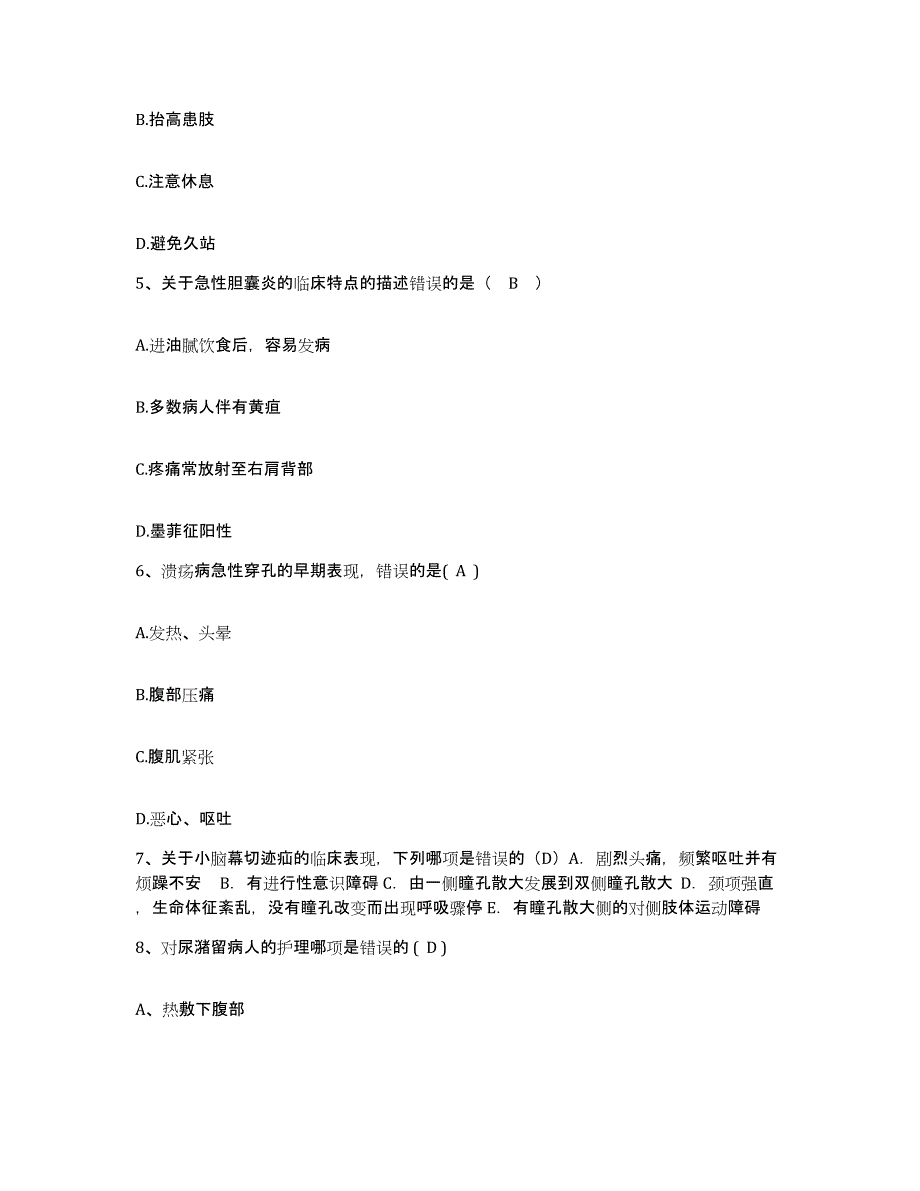 B.抬高患肢

C.注意休息

D.避免久站

5、关于急性胆囊炎的临床特点的描述错误的是（ B ）

A.进油腻饮食后，容易发病

B.多数病人伴有黄疸

C.疼痛常放射至右肩背部

D.墨菲征阳性

6、溃疡病急性穿孔的早期表现，错误的是( A )

A.发热、头晕

B.腹部压痛

C.腹肌紧张

D.恶心、呕吐

7、关于小脑幕切迹疝的临床表现，下列哪项是错误的（D）A. 剧烈头痛，频繁呕吐并有烦躁不安 B. 有进行性意识障碍 C. 由一侧瞳孔散大发展到双侧瞳孔散大 D. 颈项强直，生命体征紊乱，没有瞳孔改变而出现呼吸骤停 E. 有瞳孔散大侧的对侧肢体运动障碍

8、对尿潴留病人的护理哪项是错误的 ( D )

A、热敷下腹部